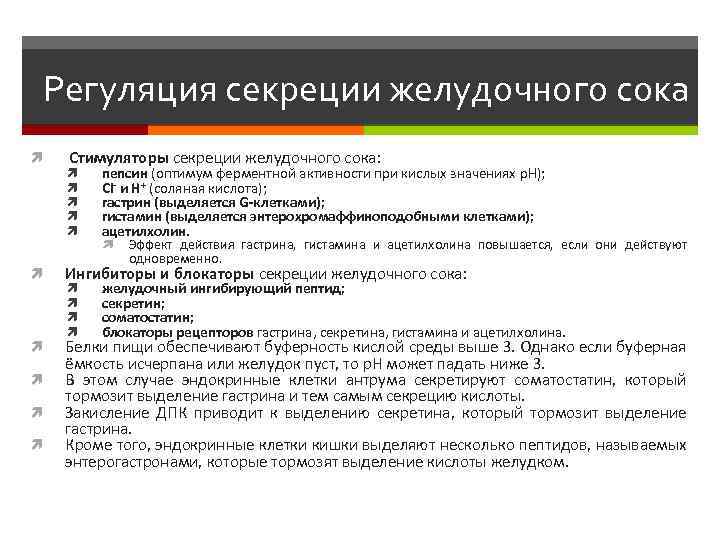 Регуляция секреции желудочного сока

Стимуляторы секреции желудочного сока:

пепсин (оптимум ферментной активности при кислых значениях pH);

$Cl^-$ и $H^+$ (соляная кислота);

гастрин (выделяется G-клетками);

гистамин (выделяется энтерохромаффиноподобными клетками);

ацетилхолин.

Эффект действия гастрина, гистамина и ацетилхолина повышается, если они действуют одновременно.

Ингибиторы и блокаторы секреции желудочного сока:

желудочный ингибирующий пептид;

секретин;

соматостатин;

блокаторы рецепторов гастрина, секретина, гистамина и ацетилхолина.

Белки пищи обеспечивают буферность кислой среды выше 3. Однако если буферная ёмкость исчерпана или желудок пуст, то pH может падать ниже 3.

В этом случае эндокринные клетки антрума секретируют соматостатин, который тормозит выделение гастрина и тем самым секрецию кислоты.

Закисление ДПК приводит к выделению секретина, который тормозит выделение гастрина.

Кроме того, эндокринные клетки кишки выделяют несколько пептидов, называемых энтерогастронами, которые тормозят выделение кислоты желудком.